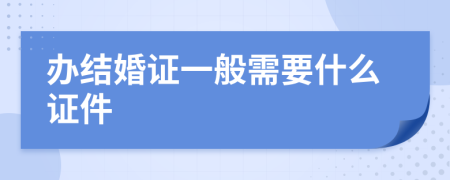 办结婚证一般需要什么证件